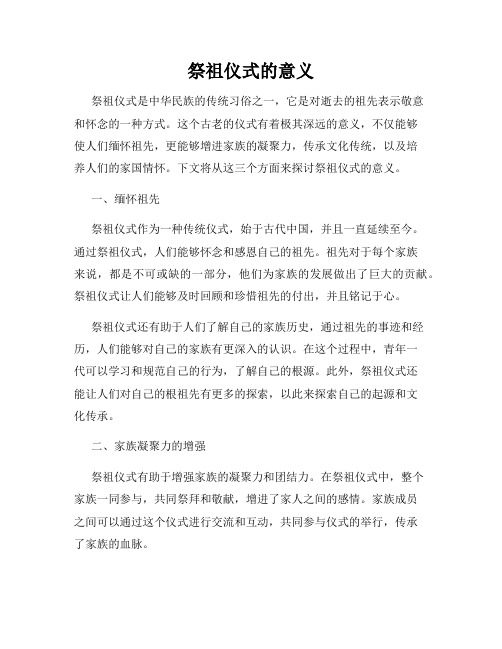 祭祖仪式的意义

祭祖仪式是中华民族的传统习俗之一，它是对逝去的祖先表示敬意和怀念的一种方式。这个古老的仪式有着极其深远的意义，不仅能够使人们缅怀祖先，更能够增进家族的凝聚力，传承文化传统，以及培养人们的家国情怀。下文将从这三个方面来探讨祭祖仪式的意义。

一、缅怀祖先

祭祖仪式作为一种传统仪式，始于古代中国，并且一直延续至今。通过祭祖仪式，人们能够怀念和感恩自己的祖先。祖先对于每个家族来说，都是不可或缺的一部分，他们为家族的发展做出了巨大的贡献。祭祖仪式让人们能够及时回顾和珍惜祖先的付出，并且铭记于心。

祭祖仪式还有助于人们了解自己的家族历史，通过祖先的事迹和经历，人们能够对自己的家族有更深入的认识。在这个过程中，青年一代可以学习和规范自己的行为，了解自己的根源。此外，祭祖仪式还能让人们对自己的根祖先有更多的探索，以此来探索自己的起源和文化传承。

二、家族凝聚力的增强

祭祖仪式有助于增强家族的凝聚力和团结力。在祭祖仪式中，整个家族一同参与，共同祭拜和敬献，增进了家人之间的感情。家族成员之间可以通过这个仪式进行交流和互动，共同参与仪式的举行，传承了家族的血脉。